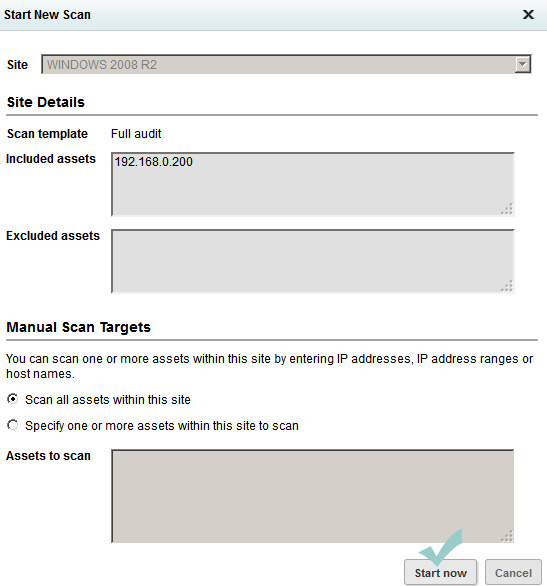 Start New Scan

Site WINDOWS 2008 R2

Site Details

Scan template Full audit

Included assets 192.168.0.200

Excluded assets

Manual Scan Targets

You can scan one or more assets within this site by entering IP addresses, IP address ranges or host names.

Scan all assets within this site

Specify one or more assets within this site to scan

Assets to scan

Start now Cancel